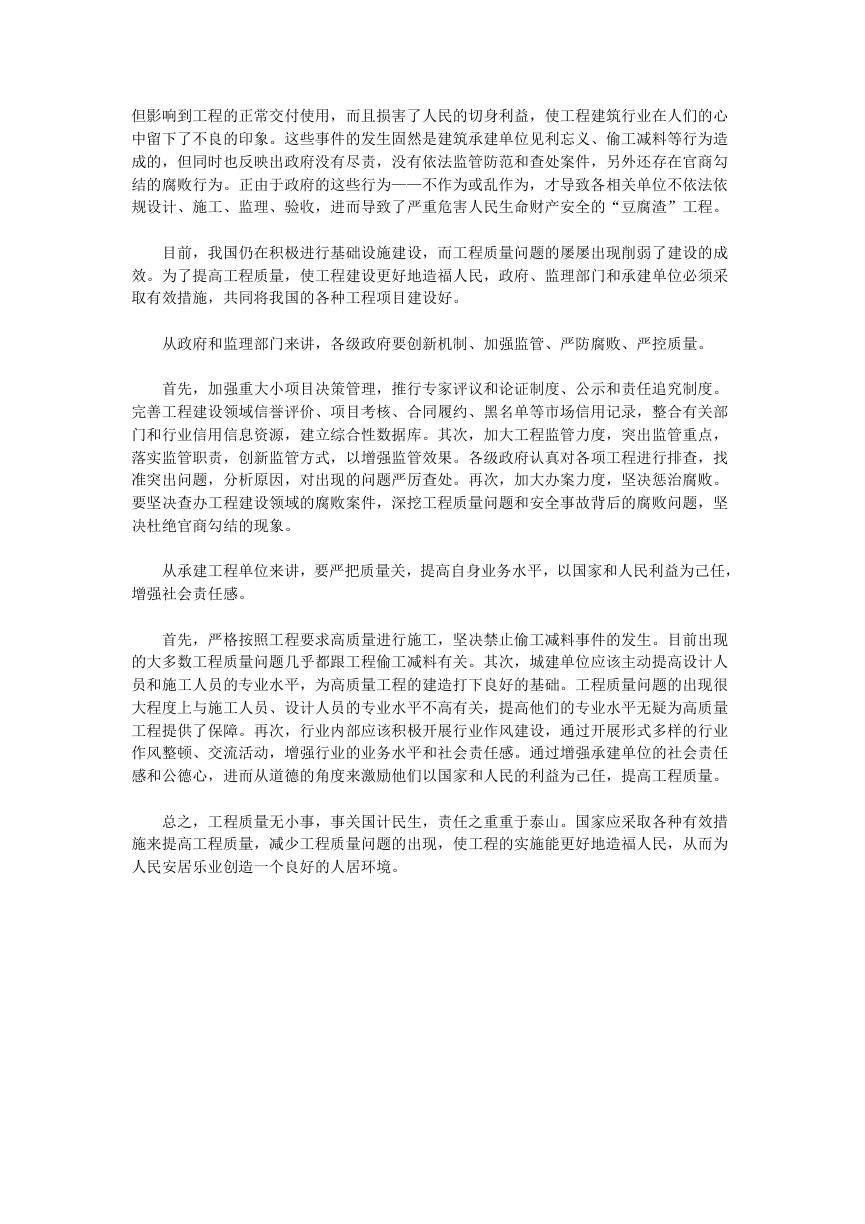 但影响到工程的正常交付使用，而且损害了人民的切身利益，使工程建筑行业在人们的心中留下了不良的印象。这些事件的发生固然是建筑承建单位见利忘义、偷工减料等行为造成的，但同时也反映出政府没有尽责，没有依法监管防范和查处案件，另外还存在官商勾结的腐败行为。正由于政府的这些行为——不作为或乱作为，才导致各相关单位不依法依规设计、施工、监理、验收，进而导致了严重危害人民生命财产安全的“豆腐渣”工程。

目前，我国仍在积极进行基础设施建设，而工程质量问题的屡屡出现削弱了建设的成效。为了提高工程质量，使工程建设更好地造福人民，政府、监理部门和承建单位必须采取有效措施，共同将我国的各种工程项目建设好。

从政府和监理部门来讲，各级政府要创新机制、加强监管、严防腐败、严控质量。

首先，加强重大小项目决策管理，推行专家评议和论证制度、公示和责任追究制度。完善工程建设领域信誉评价、项目考核、合同履约、黑名单等市场信用记录，整合有关部门和行业信用信息资源，建立综合性数据库。其次，加大工程监管力度，突出监管重点，落实监管职责，创新监管方式，以增强监管效果。各级政府认真对各项工程进行排查，找准突出问题，分析原因，对出现的问题严厉查处。再次，加大办案力度，坚决惩治腐败。要坚决查办工程建设领域的腐败案件，深挖工程质量问题和安全事故背后的腐败问题，坚决杜绝官商勾结的现象。

从承建工程单位来讲，要严把质量关，提高自身业务水平，以国家和人民利益为己任，增强社会责任感。

首先，严格按照工程要求高质量进行施工，坚决禁止偷工减料事件的发生。目前出现的大多数工程质量问题几乎都跟工程偷工减料有关。其次，城建单位应该主动提高设计人员和施工人员的专业水平，为高质量工程的建造打下良好的基础。工程质量问题的出现很大程度上与施工人员、设计人员的专业水平不高有关，提高他们的专业水平无疑为高质量工程提供了保障。再次，行业内部应该积极开展行业作风建设，通过开展形式多样的行业作风整顿、交流活动，增强行业的业务水平和社会责任感。通过增强承建单位的社会责任感和公德心，进而从道德的角度来激励他们以国家和人民的利益为己任，提高工程质量。

总之，工程质量无小事，事关国计民生，责任之重重于泰山。国家应采取各种有效措施来提高工程质量，减少工程质量问题的出现，使工程的实施能更好地造福人民，从而为人民安居乐业创造一个良好的人居环境。